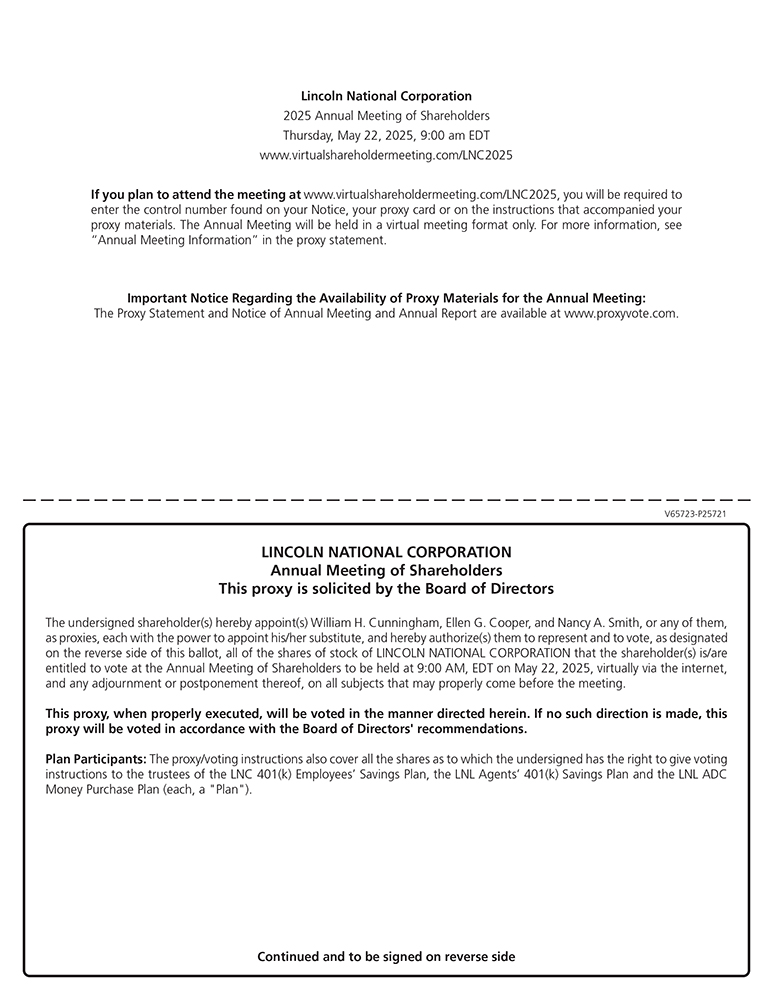 Lincoln National Corporation
2025 Annual Meeting of Shareholders
Thursday, May 22, 2025, 9:00 am EDT
www.virtualshareholdermeeting.com/LNC2025

If you plan to attend the meeting at www.virtualshareholdermeeting.com/LNC2025, you will be required to enter the control number found on your Notice, your proxy card or on the instructions that accompanied your proxy materials. The Annual Meeting will be held in a virtual meeting format only. For more information, see "Annual Meeting Information" in the proxy statement.

Important Notice Regarding the Availability of Proxy Materials for the Annual Meeting:
The Proxy Statement and Notice of Annual Meeting and Annual Report are available at www.proxyvote.com.

V65723-P25721

LINCOLN NATIONAL CORPORATION
Annual Meeting of Shareholders
This proxy is solicited by the Board of Directors

The undersigned shareholder(s) hereby appoint(s) William H. Cunningham, Ellen G. Cooper, and Nancy A. Smith, or any of them, as proxies, each with the power to appoint his/her substitute, and hereby authorize(s) them to represent and to vote, as designated on the reverse side of this ballot, all of the shares of stock of LINCOLN NATIONAL CORPORATION that the shareholder(s) is/are entitled to vote at the Annual Meeting of Shareholders to be held at 9:00 AM, EDT on May 22, 2025, virtually via the internet, and any adjournment or postponement thereof, on all subjects that may properly come before the meeting.

This proxy, when properly executed, will be voted in the manner directed herein. If no such direction is made, this proxy will be voted in accordance with the Board of Directors' recommendations.

Plan Participants: The proxy/voting instructions also cover all the shares as to which the undersigned has the right to give voting instructions to the trustees of the LNC 401(k) Employees' Savings Plan, the LNL Agents' 401(k) Savings Plan and the LNL ADC Money Purchase Plan (each, a "Plan").

Continued and to be signed on reverse side